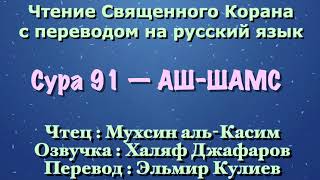 Чтение Священного Корана
с переводом на русский язык

Сура 91 — АШ-ШАМС

Чтец : Мухсин аль-Касим
Озвучка : Халяф Джафаров
Перевод : Эльмир Кулиев